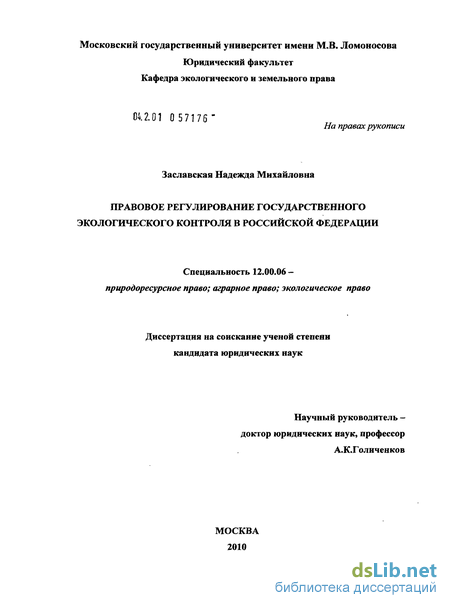 Московский государственный университет имени М.В. Ломоносова
Юридический факультет
Кафедра экологического и земельного права

04.2.01 0 57176 -

На правах рукописи

Заславская Надежда Михайловна

ПРАВОВОЕ РЕГУЛИРОВАНИЕ ГОСУДАРСТВЕННОГО ЭКОЛОГИЧЕСКОГО КОНТРОЛЯ В РОССИЙСКОЙ ФЕДЕРАЦИИ

Специальность 12.00.06 –
природоресурсное право; аграрное право; экологическое право

Диссертация на соискание ученой степени
кандидата юридических наук

Научный руководитель –
доктор юридических наук, профессор
А.К.Голиченков

МОСКВА
2010

dsLib.net
библиотека диссертаций